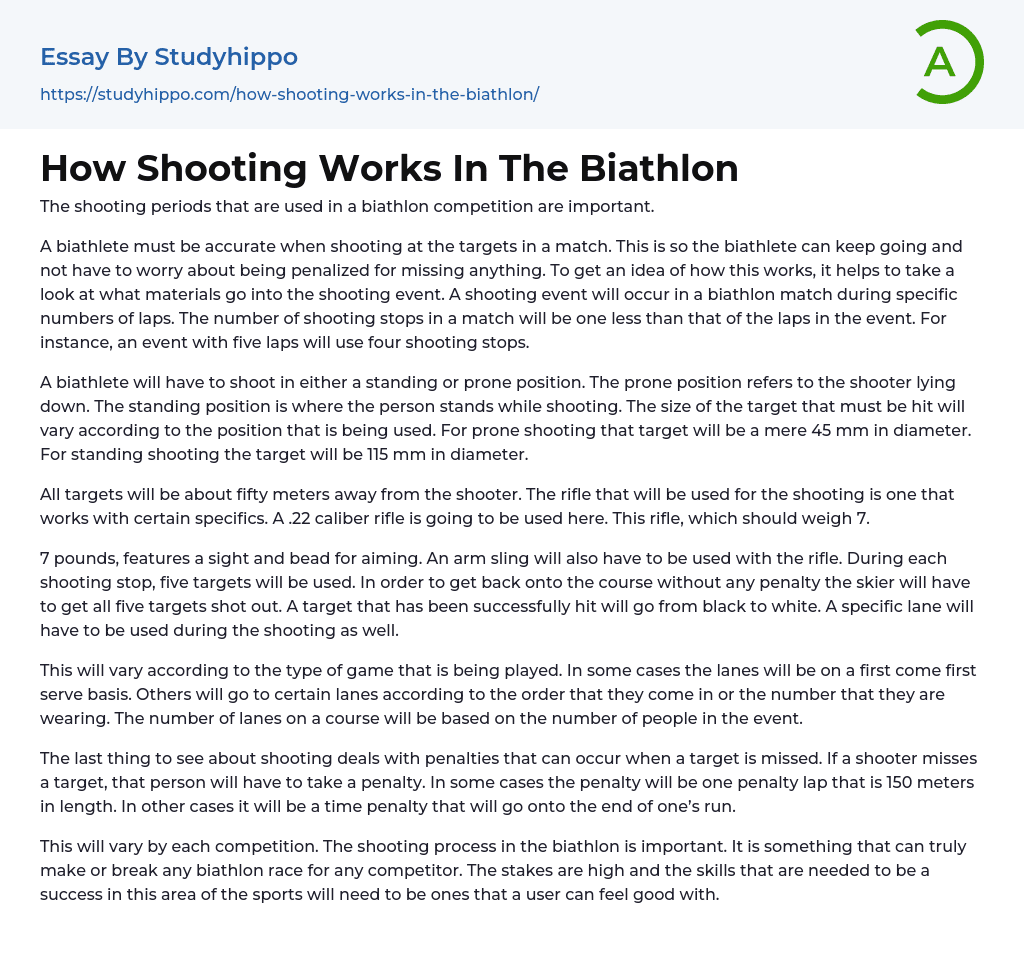 Essay By Studyhippo
https://studyhippo.com/how-shooting-works-in-the-biathlon/

A

How Shooting Works In The Biathlon

The shooting periods that are used in a biathlon competition are important.

A biathlete must be accurate when shooting at the targets in a match. This is so the biathlete can keep going and not have to worry about being penalized for missing anything. To get an idea of how this works, it helps to take a look at what materials go into the shooting event. A shooting event will occur in a biathlon match during specific numbers of laps. The number of shooting stops in a match will be one less than that of the laps in the event. For instance, an event with five laps will use four shooting stops.

A biathlete will have to shoot in either a standing or prone position. The prone position refers to the shooter lying down. The standing position is where the person stands while shooting. The size of the target that must be hit will vary according to the position that is being used. For prone shooting that target will be a mere 45 mm in diameter. For standing shooting the target will be 115 mm in diameter.

All targets will be about fifty meters away from the shooter. The rifle that will be used for the shooting is one that works with certain specifics. A .22 caliber rifle is going to be used here. This rifle, which should weigh 7.

7 pounds, features a sight and bead for aiming. An arm sling will also have to be used with the rifle. During each shooting stop, five targets will be used. In order to get back onto the course without any penalty the skier will have to get all five targets shot out. A target that has been successfully hit will go from black to white. A specific lane will have to be used during the shooting as well.

This will vary according to the type of game that is being played. In some cases the lanes will be on a first come first serve basis. Others will go to certain lanes according to the order that they come in or the number that they are wearing. The number of lanes on a course will be based on the number of people in the event.

The last thing to see about shooting deals with penalties that can occur when a target is missed. If a shooter misses a target, that person will have to take a penalty. In some cases the penalty will be one penalty lap that is 150 meters in length. In other cases it will be a time penalty that will go onto the end of one's run.

This will vary by each competition. The shooting process in the biathlon is important. It is something that can truly make or break any biathlon race for any competitor. The stakes are high and the skills that are needed to be a success in this area of the sports will need to be ones that a user can feel good with.